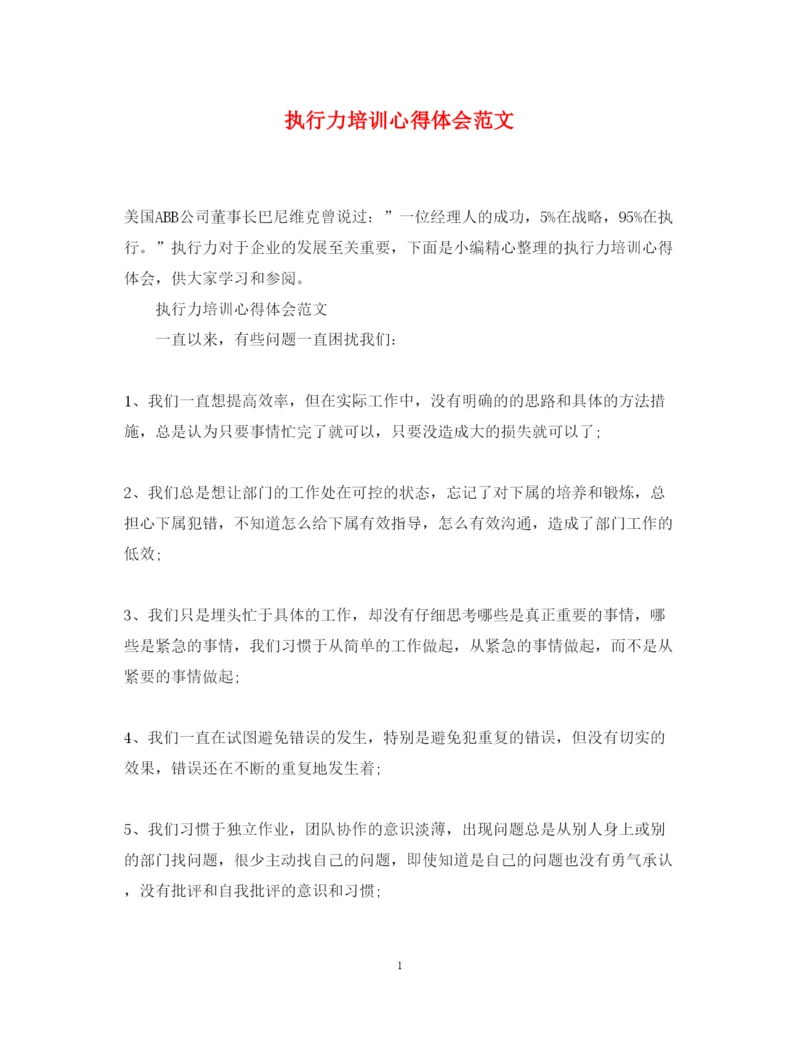 执行力培训心得体会范文

美国ABB公司董事长巴尼维克曾说过：”一位经理人的成功，5%在战略，95%在执行。”执行力对于企业的发展至关重要，下面是小编精心整理的执行力培训心得体会，供大家学习和参阅。

执行力培训心得体会范文

一直以来，有些问题一直困扰我们：

1、我们一直想提高效率，但在实际工作中，没有明确的的思路和具体的方法措施，总是认为只要事情忙完了就可以，只要没造成大的损失就可以了；

2、我们总是想让部门的工作处在可控的状态，忘记了对下属的培养和锻炼，总担心下属犯错，不知道怎么给下属有效指导，怎么有效沟通，造成了部门工作的低效；

3、我们只是埋头忙于具体的工作，却没有仔细思考哪些是真正重要的事情，哪些是紧急的事情，我们习惯于从简单的工作做起，从紧急的事情做起，而不是从紧要的事情做起；

4、我们一直在试图避免错误的发生，特别是避免犯重复的错误，但没有切实的效果，错误还在不断的重复地发生着；

5、我们习惯于独立作业，团队协作的意识淡薄，出现问题总是从别人身上或别的部门找问题，很少主动找自己的问题，即使知道是自己的问题也没有勇气承认，没有批评和自我批评的意识和习惯；

1